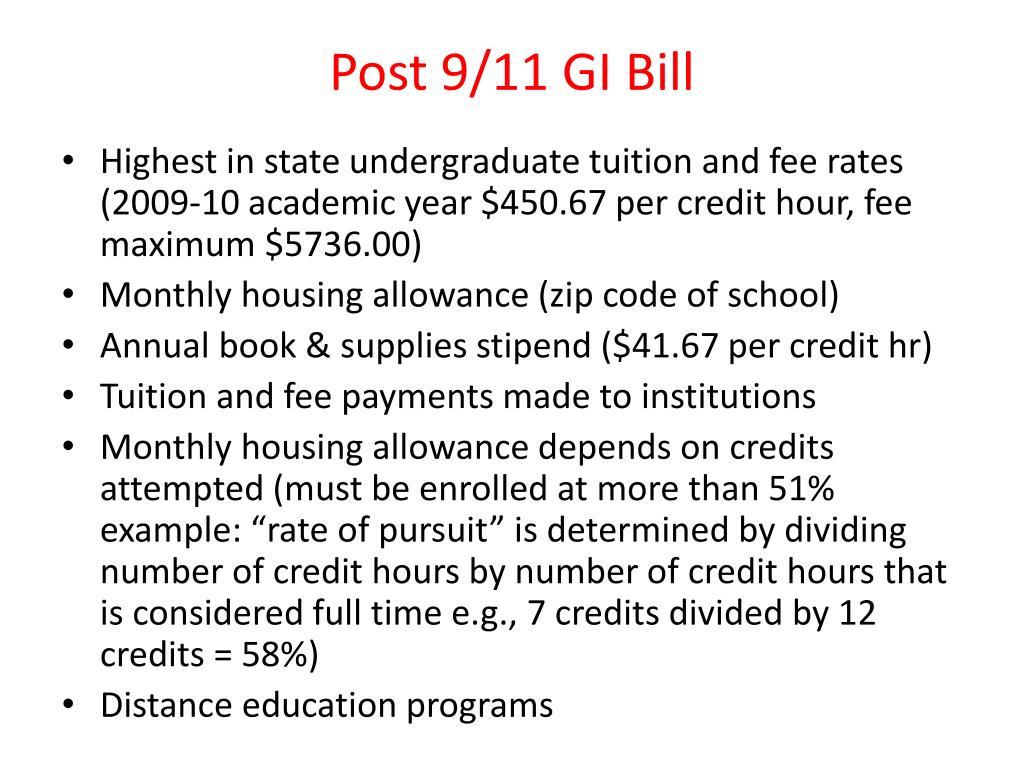 Post 9/11 GI Bill

• Highest in state undergraduate tuition and fee rates (2009-10 academic year \$450.67 per credit hour, fee maximum \$5736.00)
• Monthly housing allowance (zip code of school)
• Annual book & supplies stipend (\$41.67 per credit hr)
• Tuition and fee payments made to institutions
• Monthly housing allowance depends on credits attempted (must be enrolled at more than 51% example: “rate of pursuit” is determined by dividing number of credit hours by number of credit hours that is considered full time e.g., 7 credits divided by 12 credits = 58%)
• Distance education programs